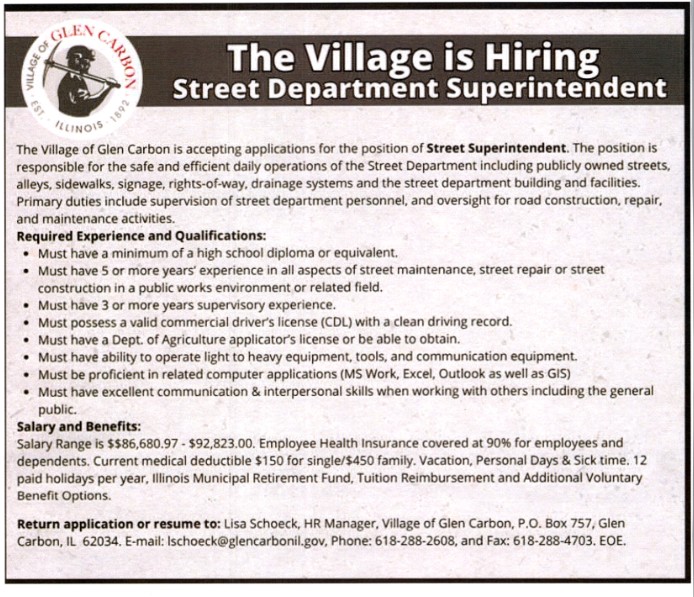 VILLAGE OF GLEN CARBON
EST. ILLINOIS 1892

The Village is Hiring
Street Department Superintendent

The Village of Glen Carbon is accepting applications for the position of Street Superintendent. The position is responsible for the safe and efficient daily operations of the Street Department including publicly owned streets, alleys, sidewalks, signage, rights-of-way, drainage systems and the street department building and facilities. Primary duties include supervision of street department personnel, and oversight for road construction, repair, and maintenance activities.

Required Experience and Qualifications:
• Must have a minimum of a high school diploma or equivalent.
• Must have 5 or more years' experience in all aspects of street maintenance, street repair or street construction in a public works environment or related field.
• Must have 3 or more years supervisory experience.
• Must possess a valid commercial driver's license (CDL) with a clean driving record.
• Must have a Dept. of Agriculture applicator's license or be able to obtain.
• Must have ability to operate light to heavy equipment, tools, and communication equipment.
• Must be proficient in related computer applications (MS Work, Excel, Outlook as well as GIS)
• Must have excellent communication & interpersonal skills when working with others including the general public.

Salary and Benefits:
Salary Range is $$86,680.97 - $92,823.00. Employee Health Insurance covered at 90% for employees and dependents. Current medical deductible $150 for single/$450 family. Vacation, Personal Days & Sick time. 12 paid holidays per year, Illinois Municipal Retirement Fund, Tuition Reimbursement and Additional Voluntary Benefit Options.

Return application or resume to: Lisa Schoeck, HR Manager, Village of Glen Carbon, P.O. Box 757, Glen Carbon, IL 62034. E-mail: lschoeck@glencarbonil.gov, Phone: 618-288-2608, and Fax: 618-288-4703. EOE.